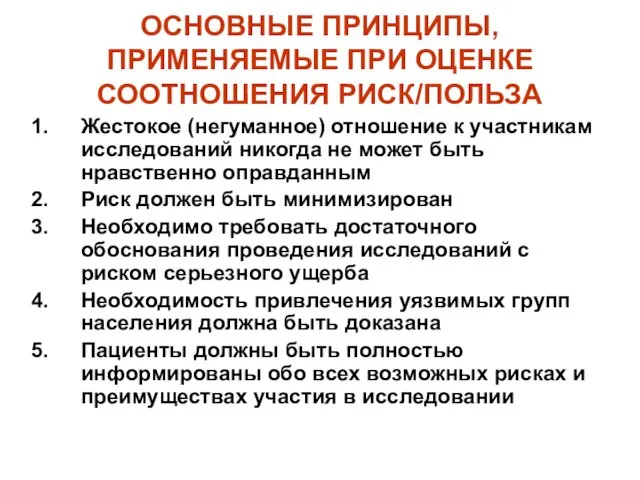 ОСНОВНЫЕ ПРИНЦИПЫ, ПРИМЕНЯЕМЫЕ ПРИ ОЦЕНКЕ СООТНОШЕНИЯ РИСК/ПОЛЬЗА

1. Жестокое (негуманное) отношение к участникам исследований никогда не может быть нравственно оправданным
2. Риск должен быть минимизирован
3. Необходимо требовать достаточного обоснования проведения исследований с риском серьезного ущерба
4. Необходимость привлечения уязвимых групп населения должна быть доказана
5. Пациенты должны быть полностью информированы обо всех возможных рисках и преимуществах участия в исследовании